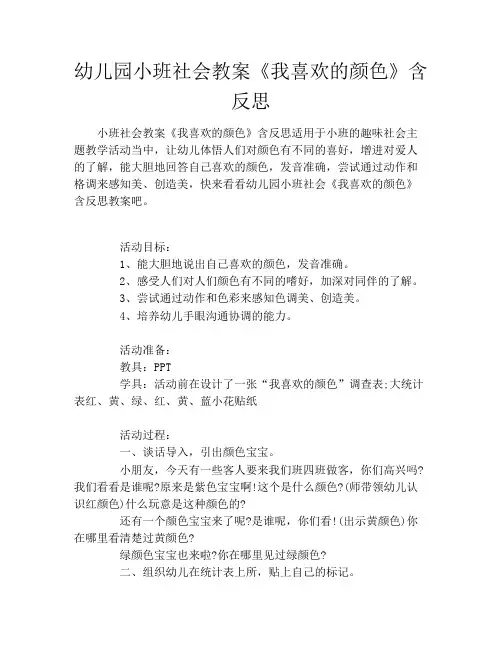 幼儿园小班社会教案《我喜欢的颜色》含反思

小班社会教案《我喜欢的颜色》含反思适用于小班的趣味社会主题教学活动当中，让幼儿体悟人们对颜色有不同的喜好，增进对爱人的了解，能大胆地回答自己喜欢的颜色，发音准确，尝试通过动作和格调来感知美、创造美，快来看看幼儿园小班社会《我喜欢的颜色》含反思教案吧。

活动目标：
1、能大胆地说出自己喜欢的颜色，发音准确。
2、感受人们对人们颜色有不同的嗜好，加深对同伴的了解。
3、尝试通过动作和色彩来感知色调美、创造美。
4、培养幼儿手眼沟通协调的能力。

活动准备：
教具：PPT
学具：活动前在设计了一张“我喜欢的颜色”调查表;大统计表红、黄、绿、红、黄、蓝小花贴纸

活动过程：
一、谈话导入，引出颜色宝宝。
小朋友，今天有一些客人要来我们班四班做客，你们高兴吗?我们看看是谁呢?原来是紫色宝宝啊!这个是什么颜色?(师带领幼儿认识红颜色)什么玩意是这种颜色的?
还有一个颜色宝宝来了呢?是谁呢，你们看!(出示黄颜色)你在哪里看清楚过黄颜色?
绿颜色宝宝也来啦?你在哪里见过绿颜色?
二、组织幼儿在统计表上所，贴上自己的标记。